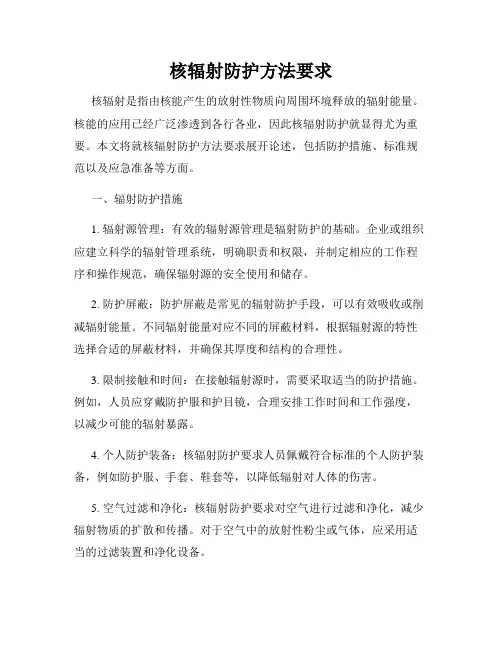 核辐射防护方法要求

核辐射是指由核能产生的放射性物质向周围环境释放的辐射能量。核能的应用已经广泛渗透到各行各业，因此核辐射防护就显得尤为重要。本文将就核辐射防护方法要求展开论述，包括防护措施、标准规范以及应急准备等方面。

一、辐射防护措施

1. 辐射源管理：有效的辐射源管理是辐射防护的基础。企业或组织应建立科学的辐射管理系统，明确职责和权限，并制定相应的工作程序和操作规范，确保辐射源的安全使用和储存。

2. 防护屏蔽：防护屏蔽是常见的辐射防护手段，可以有效吸收或削减辐射能量。不同辐射能量对应不同的屏蔽材料，根据辐射源的特性选择合适的屏蔽材料，并确保其厚度和结构的合理性。

3. 限制接触和时间：在接触辐射源时，需要采取适当的防护措施。例如，人员应穿戴防护服和护目镜，合理安排工作时间和工作强度，以减少可能的辐射暴露。

4. 个人防护装备：核辐射防护要求人员佩戴符合标准的个人防护装备，例如防护服、手套、鞋套等，以降低辐射对人体的伤害。

5. 空气过滤和净化：核辐射防护要求对空气进行过滤和净化，减少辐射物质的扩散和传播。对于空气中的放射性粉尘或气体，应采用适当的过滤装置和净化设备。